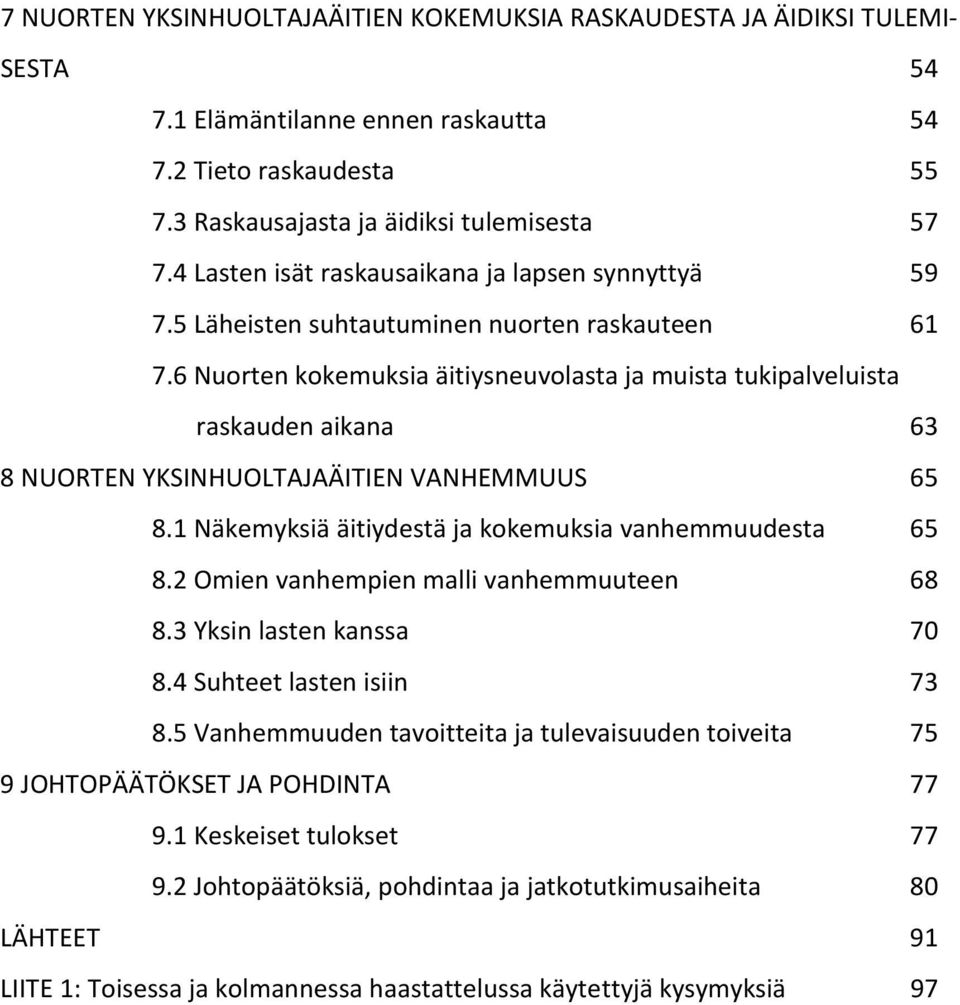 7 NUORTEN YKSINHUOLTAJAÄITIEN KOKEMUKSIA RASKAUDESTA JA ÄIDIKSI TULEMISESTA 54

7.1 Elämäntilanne ennen raskautta 54

7.2 Tieto raskaudesta 55

7.3 Raskausajasta ja äidiksi tulemisesta 57

7.4 Lasten isät raskausaikana ja lapsen synnyttyä 59

7.5 Läheisten suhtautuminen nuorten raskauteen 61

7.6 Nuorten kokemuksia äitiysneuvolasta ja muista tukipalveluista raskauden aikana 63

8 NUORTEN YKSINHUOLTAJAÄITIEN VANHEMMUUS 65

8.1 Näkemyksiä äitiydestä ja kokemuksia vanhemmuudesta 65

8.2 Omien vanhempien malli vanhemmuuteen 68

8.3 Yksin lasten kanssa 70

8.4 Suhteet lasten isiin 73

8.5 Vanhemmuuden tavoitteita ja tulevaisuuden toiveita 75

9 JOHTOPÄÄTÖKSET JA POHDINTA 77

9.1 Keskeiset tulokset 77

9.2 Johtopäätöksiä, pohdintaa ja jatkotutkimusaiheita 80

LÄHTEET 91

LIITE 1: Toisessa ja kolmannessa haastattelussa käytettyjä kysymyksiä 97